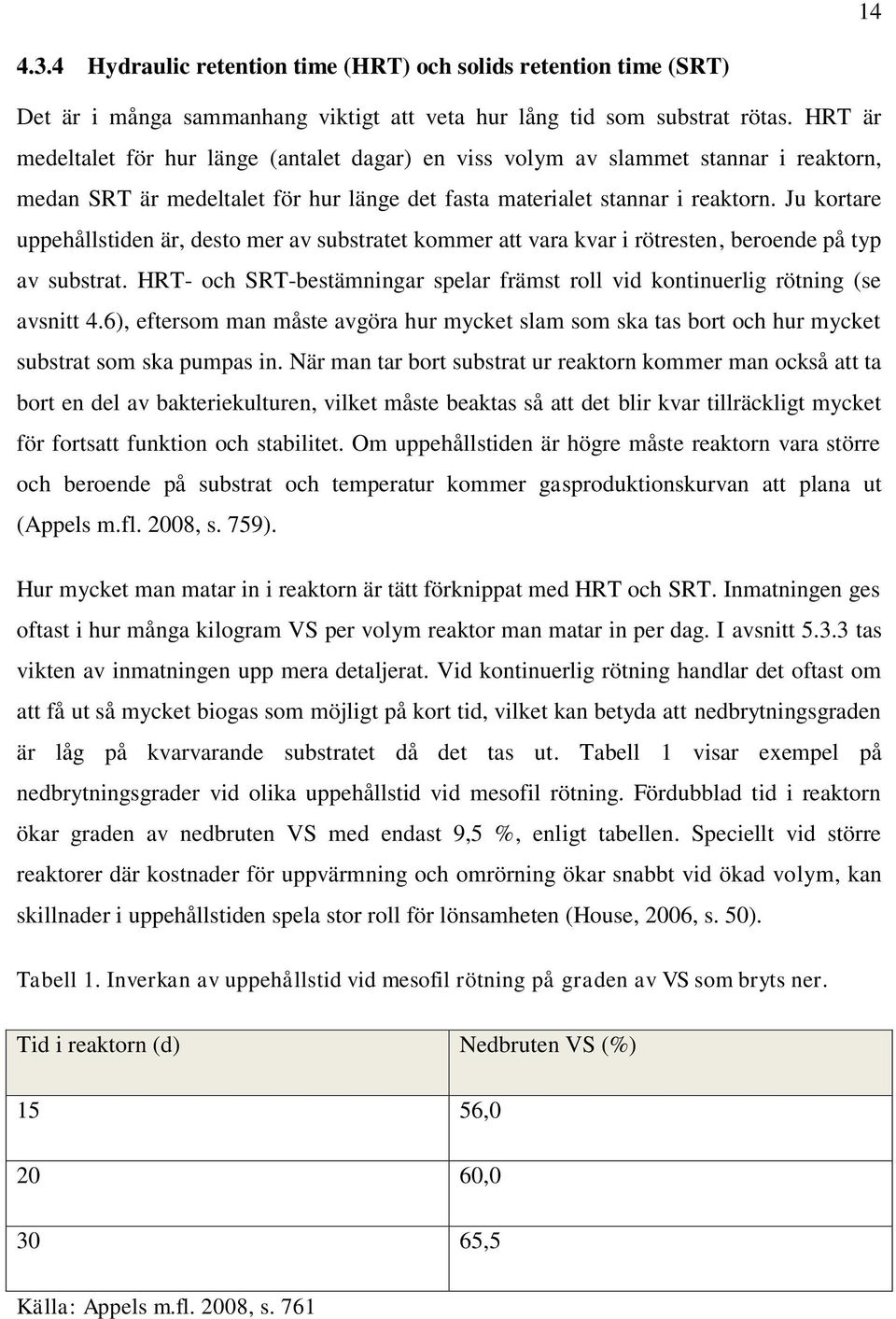 14

4.3.4 Hydraulic retention time (HRT) och solids retention time (SRT)

Det är i många sammanhang viktigt att veta hur lång tid som substrat rötas. HRT är medeltalet för hur länge (antalet dagar) en viss volym av slammet stannar i reaktorn, medan SRT är medeltalet för hur länge det fasta materialet stannar i reaktorn. Ju kortare uppehållstiden är, desto mer av substratet kommer att vara kvar i rötresten, beroende på typ av substrat. HRT- och SRT-bestämningar spelar främst roll vid kontinuerlig rötning (se avsnitt 4.6), eftersom man måste avgöra hur mycket slam som ska tas bort och hur mycket substrat som ska pumpas in. När man tar bort substrat ur reaktorn kommer man också att ta bort en del av bakteriekulturen, vilket måste beaktas så att det blir kvar tillräckligt mycket för fortsatt funktion och stabilitet. Om uppehållstiden är högre måste reaktorn vara större och beroende på substrat och temperatur kommer gasproduktionskurvan att plana ut (Appels m.fl. 2008, s. 759).

Hur mycket man matar in i reaktorn är tätt förknippat med HRT och SRT. Inmatningen ges oftast i hur många kilogram VS per volym reaktor man matar in per dag. I avsnitt 5.3.3 tas vikten av inmatningen upp mera detaljerat. Vid kontinuerlig rötning handlar det oftast om att få ut så mycket biogas som möjligt på kort tid, vilket kan betyda att nedbrytningsgraden är låg på kvarvarande substratet då det tas ut. Tabell 1 visar exempel på nedbrytningsgrader vid olika uppehållstid vid mesofil rötning. Fördubblad tid i reaktorn ökar graden av nedbruten VS med endast 9,5 %, enligt tabellen. Speciellt vid större reaktorer där kostnader för uppvärmning och omrörning ökar snabbt vid ökad volym, kan skillnader i uppehållstiden spela stor roll för lönsamheten (House, 2006, s. 50).

Tabell 1. Inverkan av uppehållstid vid mesofil rötning på graden av VS som bryts ner.

| Tid i reaktorn (d) | Nedbruten VS (%) |
|---|---|
| 15 | 56,0 |
| 20 | 60,0 |
| 30 | 65,5 |

Källa: Appels m.fl. 2008, s. 761